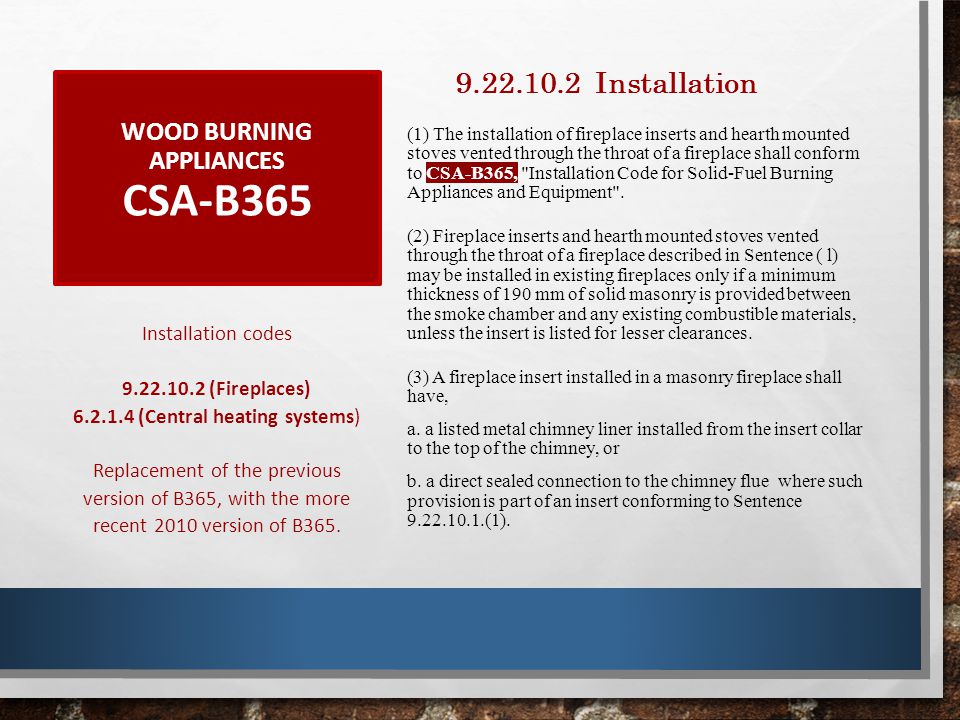 WOOD BURNING APPLIANCES
CSA-B365

Installation codes

9.22.10.2 (Fireplaces)
6.2.1.4 (Central heating systems)

Replacement of the previous version of B365, with the more recent 2010 version of B365.

9.22.10.2 Installation

(1) The installation of fireplace inserts and hearth mounted stoves vented through the throat of a fireplace shall conform to CSA-B365, "Installation Code for Solid-Fuel Burning Appliances and Equipment".

(2) Fireplace inserts and hearth mounted stoves vented through the throat of a fireplace described in Sentence ( l) may be installed in existing fireplaces only if a minimum thickness of 190 mm of solid masonry is provided between the smoke chamber and any existing combustible materials, unless the insert is listed for lesser clearances.

(3) A fireplace insert installed in a masonry fireplace shall have,

a. a listed metal chimney liner installed from the insert collar to the top of the chimney, or

b. a direct sealed connection to the chimney flue where such provision is part of an insert conforming to Sentence 9.22.10.1.(1).